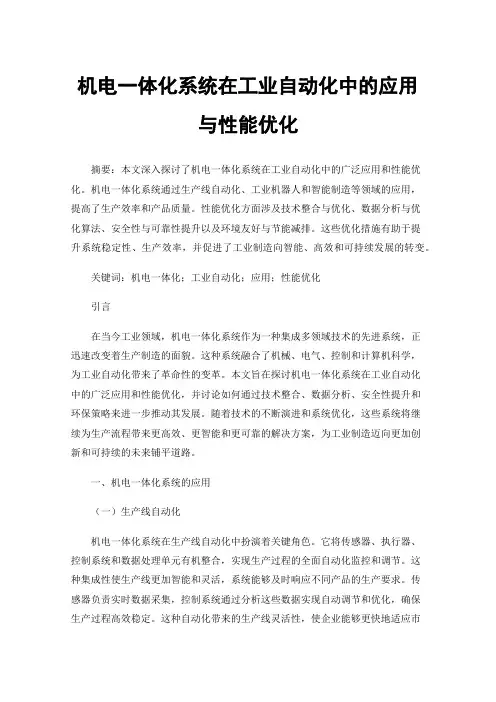 机电一体化系统在工业自动化中的应用与性能优化

摘要：本文深入探讨了机电一体化系统在工业自动化中的广泛应用和性能优化。机电一体化系统通过生产线自动化、工业机器人和智能制造等领域的应用，提高了生产效率和产品质量。性能优化方面涉及技术整合与优化、数据分析与优化算法、安全性与可靠性提升以及环境友好与节能减排。这些优化措施有助于提升系统稳定性、生产效率，并促进了工业制造向智能、高效和可持续发展的转变。

关键词：机电一体化；工业自动化；应用；性能优化

引言

在当今工业领域，机电一体化系统作为一种集成多领域技术的先进系统，正迅速改变着生产制造的面貌。这种系统融合了机械、电气、控制和计算机科学，为工业自动化带来了革命性的变革。本文旨在探讨机电一体化系统在工业自动化中的广泛应用和性能优化，并讨论如何通过技术整合、数据分析、安全性提升和环保策略来进一步推动其发展。随着技术的不断演进和系统优化，这些系统将继续为生产流程带来更高效、更智能和更可靠的解决方案，为工业制造迈向更加创新和可持续的未来铺平道路。

一、机电一体化系统的应用

（一）生产线自动化

机电一体化系统在生产线自动化中扮演着关键角色。它将传感器、执行器、控制系统和数据处理单元有机整合，实现生产过程的全面自动化监控和调节。这种集成性使生产线更加智能和灵活，系统能够及时响应不同产品的生产要求。传感器负责实时数据采集，控制系统通过分析这些数据实现自动调节和优化，确保生产过程高效稳定。这种自动化带来的生产线灵活性，使企业能够更快地适应市